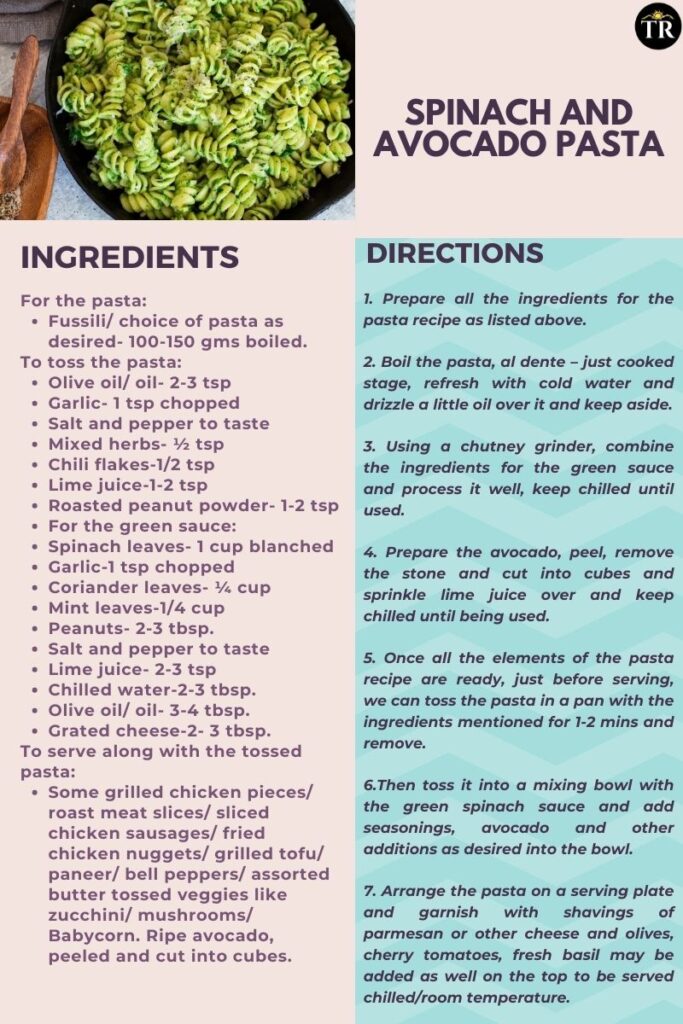 TR

SPINACH AND AVOCADO PASTA

INGREDIENTS

For the pasta:
- Fussili/ choice of pasta as desired- 100-150 gms boiled.

To toss the pasta:
- Olive oil/ oil- 2-3 tsp
- Garlic- 1 tsp chopped
- Salt and pepper to taste
- Mixed herbs- ½ tsp
- Chili flakes-1/2 tsp
- Lime juice-1-2 tsp
- Roasted peanut powder- 1-2 tsp
- For the green sauce:
- Spinach leaves- 1 cup blanched
- Garlic-1 tsp chopped
- Coriander leaves- ¼ cup
- Mint leaves-1/4 cup
- Peanuts- 2-3 tbsp.
- Salt and pepper to taste
- Lime juice- 2-3 tsp
- Chilled water-2-3 tbsp.
- Olive oil/ oil- 3-4 tbsp.
- Grated cheese-2- 3 tbsp.

To serve along with the tossed pasta:
- Some grilled chicken pieces/ roast meat slices/ sliced chicken sausages/ fried chicken nuggets/ grilled tofu/ paneer/ bell peppers/ assorted butter tossed veggies like zucchini/ mushrooms/ Babycorn. Ripe avocado, peeled and cut into cubes.

DIRECTIONS

1. Prepare all the ingredients for the pasta recipe as listed above.

2. Boil the pasta, al dente – just cooked stage, refresh with cold water and drizzle a little oil over it and keep aside.

3. Using a chutney grinder, combine the ingredients for the green sauce and process it well, keep chilled until used.

4. Prepare the avocado, peel, remove the stone and cut into cubes and sprinkle lime juice over and keep chilled until being used.

5. Once all the elements of the pasta recipe are ready, just before serving, we can toss the pasta in a pan with the ingredients mentioned for 1-2 mins and remove.

6.Then toss it into a mixing bowl with the green spinach sauce and add seasonings, avocado and other additions as desired into the bowl.

7. Arrange the pasta on a serving plate and garnish with shavings of parmesan or other cheese and olives, cherry tomatoes, fresh basil may be added as well on the top to be served chilled/room temperature.